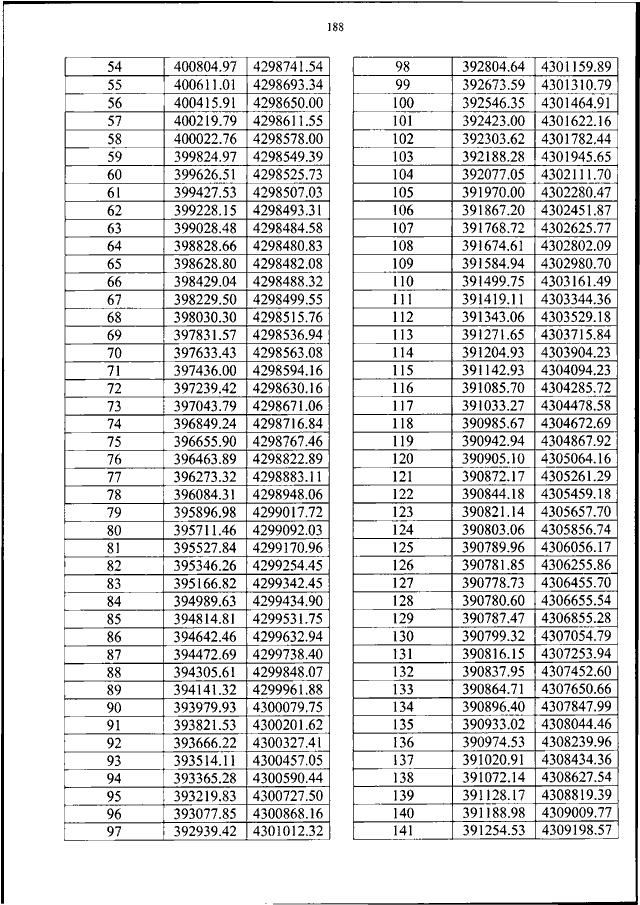 188

| 54 | 400804.97 | 4298741.54 |
|---|---|---|
| 55 | 400611.01 | 4298693.34 |
| 56 | 400415.91 | 4298650.00 |
| 57 | 400219.79 | 4298611.55 |
| 58 | 400022.76 | 4298578.00 |
| 59 | 399824.97 | 4298549.39 |
| 60 | 399626.51 | 4298525.73 |
| 61 | 399427.53 | 4298507.03 |
| 62 | 399228.15 | 4298493.31 |
| 63 | 399028.48 | 4298484.58 |
| 64 | 398828.66 | 4298480.83 |
| 65 | 398628.80 | 4298482.08 |
| 66 | 398429.04 | 4298488.32 |
| 67 | 398229.50 | 4298499.55 |
| 68 | 398030.30 | 4298515.76 |
| 69 | 397831.57 | 4298536.94 |
| 70 | 397633.43 | 4298563.08 |
| 71 | 397436.00 | 4298594.16 |
| 72 | 397239.42 | 4298630.16 |
| 73 | 397043.79 | 4298671.06 |
| 74 | 396849.24 | 4298716.84 |
| 75 | 396655.90 | 4298767.46 |
| 76 | 396463.89 | 4298822.89 |
| 77 | 396273.32 | 4298883.11 |
| 78 | 396084.31 | 4298948.06 |
| 79 | 395896.98 | 4299017.72 |
| 80 | 395711.46 | 4299092.03 |
| 81 | 395527.84 | 4299170.96 |
| 82 | 395346.26 | 4299254.45 |
| 83 | 395166.82 | 4299342.45 |
| 84 | 394989.63 | 4299434.90 |
| 85 | 394814.81 | 4299531.75 |
| 86 | 394642.46 | 4299632.94 |
| 87 | 394472.69 | 4299738.40 |
| 88 | 394305.61 | 4299848.07 |
| 89 | 394141.32 | 4299961.88 |
| 90 | 393979.93 | 4300079.75 |
| 91 | 393821.53 | 4300201.62 |
| 92 | 393666.22 | 4300327.41 |
| 93 | 393514.11 | 4300457.05 |
| 94 | 393365.28 | 4300590.44 |
| 95 | 393219.83 | 4300727.50 |
| 96 | 393077.85 | 4300868.16 |
| 97 | 392939.42 | 4301012.32 |

| 98 | 392804.64 | 4301159.89 |
|---|---|---|
| 99 | 392673.59 | 4301310.79 |
| 100 | 392546.35 | 4301464.91 |
| 101 | 392423.00 | 4301622.16 |
| 102 | 392303.62 | 4301782.44 |
| 103 | 392188.28 | 4301945.65 |
| 104 | 392077.05 | 4302111.70 |
| 105 | 391970.00 | 4302280.47 |
| 106 | 391867.20 | 4302451.87 |
| 107 | 391768.72 | 4302625.77 |
| 108 | 391674.61 | 4302802.09 |
| 109 | 391584.94 | 4302980.70 |
| 110 | 391499.75 | 4303161.49 |
| 111 | 391419.11 | 4303344.36 |
| 112 | 391343.06 | 4303529.18 |
| 113 | 391271.65 | 4303715.84 |
| 114 | 391204.93 | 4303904.23 |
| 115 | 391142.93 | 4304094.23 |
| 116 | 391085.70 | 4304285.72 |
| 117 | 391033.27 | 4304478.58 |
| 118 | 390985.67 | 4304672.69 |
| 119 | 390942.94 | 4304867.92 |
| 120 | 390905.10 | 4305064.16 |
| 121 | 390872.17 | 4305261.29 |
| 122 | 390844.18 | 4305459.18 |
| 123 | 390821.14 | 4305657.70 |
| 124 | 390803.06 | 4305856.74 |
| 125 | 390789.96 | 4306056.17 |
| 126 | 390781.85 | 4306255.86 |
| 127 | 390778.73 | 4306455.70 |
| 128 | 390780.60 | 4306655.54 |
| 129 | 390787.47 | 4306855.28 |
| 130 | 390799.32 | 4307054.79 |
| 131 | 390816.15 | 4307253.94 |
| 132 | 390837.95 | 4307452.60 |
| 133 | 390864.71 | 4307650.66 |
| 134 | 390896.40 | 4307847.99 |
| 135 | 390933.02 | 4308044.46 |
| 136 | 390974.53 | 4308239.96 |
| 137 | 391020.91 | 4308434.36 |
| 138 | 391072.14 | 4308627.54 |
| 139 | 391128.17 | 4308819.39 |
| 140 | 391188.98 | 4309009.77 |
| 141 | 391254.53 | 4309198.57 |